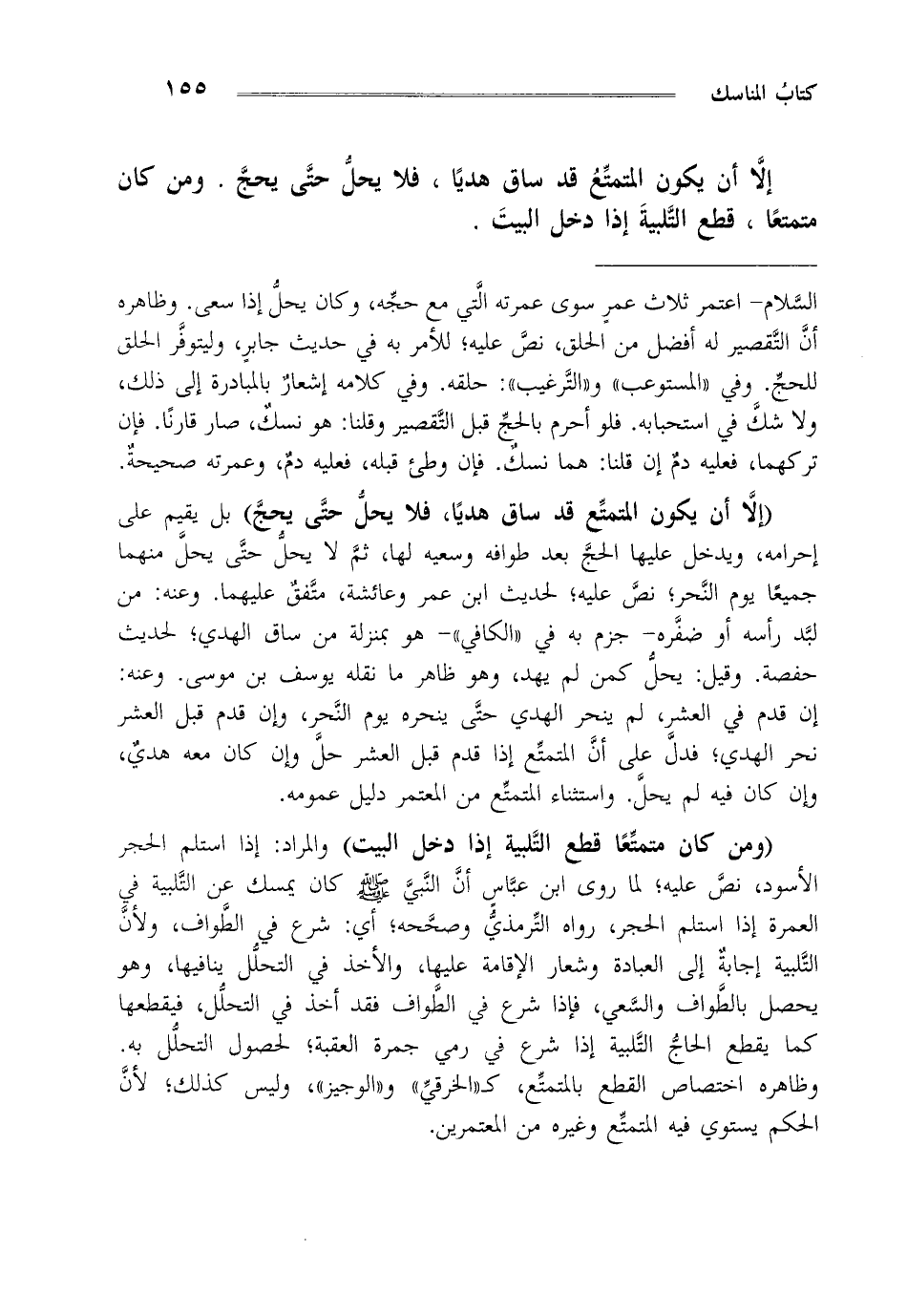 كتابُ المناسك ١٥٥

إلَّا أن يكون المتمتِّعُ قد ساق هديًا ، فلا يحلُّ حتَّى يحجَّ . ومن كان متمتعًا ، قطع التَّلبيةَ إذا دخل البيتَ .

السَّلام- اعتمر ثلاث عمرٍ سوى عمرته الَّتي مع حجِّه، وكان يحلُّ إذا سعى. وظاهره أنَّ التَّقصير له أفضل من الحلق، نصَّ عليه؛ للأمر به في حديث جابرٍ، وليتوفَّر الحلق للحجِّ. وفي «المستوعب» و«التَّرغيب»: حلقه. وفي كلامه إشعارٌ بالمبادرة إلى ذلك، ولا شكَّ في استحبابه. فلو أحرم بالحجِّ قبل التَّقصير وقلنا: هو نسكٌ، صار قارنًا. فإن تركهما، فعليه دمٌ إن قلنا: هما نسكٌ. فإن وطئ قبله، فعليه دمٌ، وعمرته صحيحةٌ.

(إلَّا أن يكون المتمتِّع قد ساق هديًا، فلا يحلُّ حتَّى يحجَّ) بل يقيم على إحرامه، ويدخل عليها الحجَّ بعد طوافه وسعيه لها، ثمَّ لا يحلُّ حتَّى يحلَّ منهما جميعًا يوم النَّحر؛ نصَّ عليه؛ لحديث ابن عمر وعائشة، متَّفقٌ عليهما. وعنه: من لبَّد رأسه أو ضفَّره- جزم به في «الكافي»- هو بمنزلة من ساق الهدي؛ لحديث حفصة. وقيل: يحلُّ كمن لم يهد، وهو ظاهر ما نقله يوسف بن موسى. وعنه: إن قدم في العشر، لم ينحر الهدي حتَّى ينحره يوم النَّحر، وإن قدم قبل العشر نحر الهدي؛ فدلَّ على أنَّ المتمتِّع إذا قدم قبل العشر حلَّ وإن كان معه هديٌ، وإن كان فيه لم يحلَّ. واستثناء المتمتِّع من المعتمر دليل عمومه.

(ومن كان متمتِّعًا قطع التَّلبية إذا دخل البيت) والمراد: إذا استلم الحجر الأسود، نصَّ عليه؛ لما روى ابن عبَّاسٍ أنَّ النَّبيَّ ﷺ كان يمسك عن التَّلبية في العمرة إذا استلم الحجر، رواه التِّرمذيُّ وصحَّحه؛ أي: شرع في الطَّواف، ولأنَّ التَّلبية إجابةٌ إلى العبادة وشعار الإقامة عليها، والأخذ في التحلُّل ينافيها، وهو يحصل بالطَّواف والسَّعي، فإذا شرع في الطَّواف فقد أخذ في التحلُّل، فيقطعها كما يقطع الحاجُّ التَّلبية إذا شرع في رمي جمرة العقبة؛ لحصول التحلُّل به. وظاهره اختصاص القطع بالمتمتِّع، كـ«الخرقيِّ» و«الوجيز»، وليس كذلك؛ لأنَّ الحكم يستوي فيه المتمتِّع وغيره من المعتمرين.